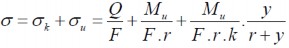 $\sigma = \sigma_k + \sigma_u = \frac{Q}{F} + \frac{M_u}{F.r} + \frac{M_u}{F.r.k} . \frac{y}{r+y}$